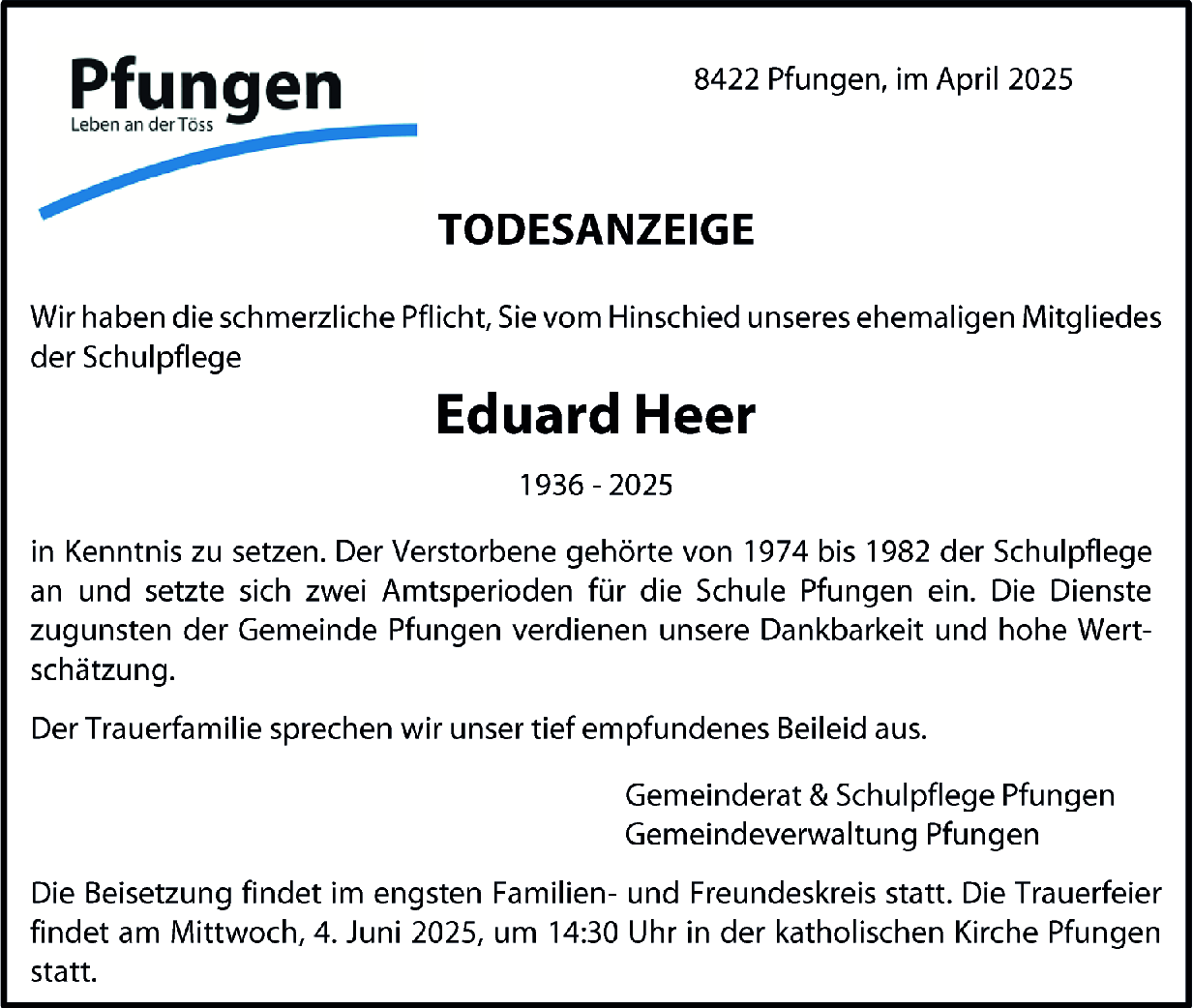 Pfungen
Leben an der Töss

8422 Pfungen, im April 2025

TODESANZEIGE

Wir haben die schmerzliche Pflicht, Sie vom Hinschied unseres ehemaligen Mitgliedes der Schulpflege

Eduard Heer

1936 - 2025

in Kenntnis zu setzen. Der Verstorbene gehörte von 1974 bis 1982 der Schulpflege an und setzte sich zwei Amtsperioden für die Schule Pfungen ein. Die Dienste zugunsten der Gemeinde Pfungen verdienen unsere Dankbarkeit und hohe Wertschätzung.

Der Trauerfamilie sprechen wir unser tief empfundenes Beileid aus.

Gemeinderat & Schulpflege Pfungen
Gemeindeverwaltung Pfungen

Die Beisetzung findet im engsten Familien- und Freundeskreis statt. Die Trauerfeier findet am Mittwoch, 4. Juni 2025, um 14:30 Uhr in der katholischen Kirche Pfungen statt.